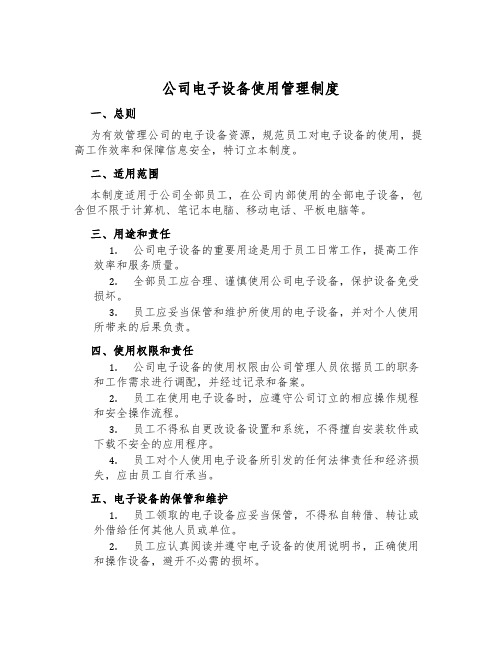 公司电子设备使用管理制度

一、总则

为有效管理公司的电子设备资源，规范员工对电子设备的使用，提高工作效率和保障信息安全，特订立本制度。

二、适用范围

本制度适用于公司全部员工，在公司内部使用的全部电子设备，包含但不限于计算机、笔记本电脑、移动电话、平板电脑等。

三、用途和责任

1. 公司电子设备的重要用途是用于员工日常工作，提高工作效率和服务质量。

2. 全部员工应合理、谨慎使用公司电子设备，保护设备免受损坏。

3. 员工应妥当保管和维护所使用的电子设备，并对个人使用所带来的后果负责。

四、使用权限和责任

1. 公司电子设备的使用权限由公司管理人员依据员工的职务和工作需求进行调配，并经过记录和备案。

2. 员工在使用电子设备时，应遵守公司订立的相应操作规程和安全操作流程。

3. 员工不得私自更改设备设置和系统，不得擅自安装软件或下载不安全的应用程序。

4. 员工对个人使用电子设备所引发的任何法律责任和经济损失，应由员工自行承当。

五、电子设备的保管和维护

1. 员工领取的电子设备应妥当保管，不得私自转借、转让或外借给任何其他人员或单位。

2. 员工应认真阅读并遵守电子设备的使用说明书，正确使用和操作设备，避开不必需的损坏。